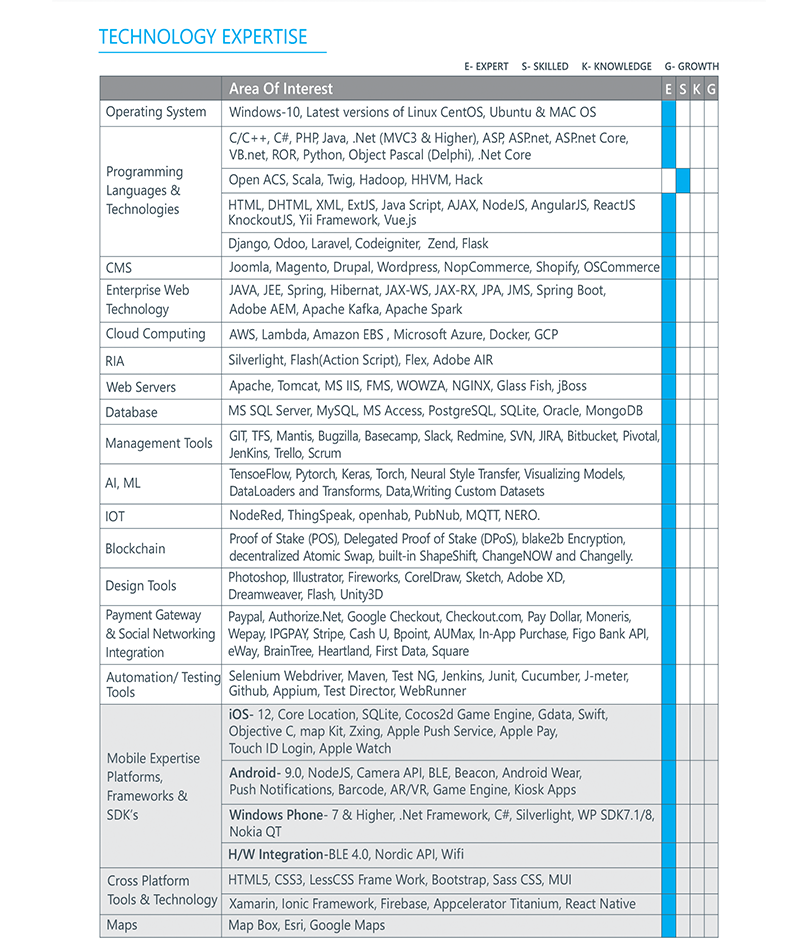 TECHNOLOGY EXPERTISE

E- EXPERT S- SKILLED K- KNOWLEDGE G- GROWTH

| | Area Of Interest | E | S | K | G |
|---|---|---|---|---|---|
| Operating System | Windows-10, Latest versions of Linux CentOS, Ubuntu & MAC OS | | | | |
| Programming Languages & Technologies | C/C++, C#, PHP, Java, .Net (MVC3 & Higher), ASP, ASP.net, ASP.net Core, VB.net, ROR, Python, Object Pascal (Delphi), .Net Core | | | | |
| | Open ACS, Scala, Twig, Hadoop, HHVM, Hack | | | | |
| | HTML, DHTML, XML, ExtJS, Java Script, AJAX, NodeJS, AngularJS, ReactJS KnockoutJS, Yii Framework, Vue.js | | | | |
| | Django, Odoo, Laravel, Codeigniter, Zend, Flask | | | | |
| CMS | Joomla, Magento, Drupal, Wordpress, NopCommerce, Shopify, OSCommerce | | | | |
| Enterprise Web Technology | JAVA, JEE, Spring, Hibernat, JAX-WS, JAX-RX, JPA, JMS, Spring Boot, Adobe AEM, Apache Kafka, Apache Spark | | | | |
| Cloud Computing | AWS, Lambda, Amazon EBS , Microsoft Azure, Docker, GCP | | | | |
| RIA | Silverlight, Flash(Action Script), Flex, Adobe AIR | | | | |
| Web Servers | Apache, Tomcat, MS IIS, FMS, WOWZA, NGINX, Glass Fish, jBoss | | | | |
| Database | MS SQL Server, MySQL, MS Access, PostgreSQL, SQLite, Oracle, MongoDB | | | | |
| Management Tools | GIT, TFS, Mantis, Bugzilla, Basecamp, Slack, Redmine, SVN, JIRA, Bitbucket, Pivotal, JenKins, Trello, Scrum | | | | |
| AI, ML | TensoeFlow, Pytorch, Keras, Torch, Neural Style Transfer, Visualizing Models, DataLoaders and Transforms, Data,Writing Custom Datasets | | | | |
| IOT | NodeRed, ThingSpeak, openhab, PubNub, MQTT, NERO. | | | | |
| Blockchain | Proof of Stake (POS), Delegated Proof of Stake (DPoS), blake2b Encryption, decentralized Atomic Swap, built-in ShapeShift, ChangeNOW and Changelly. | | | | |
| Design Tools | Photoshop, Illustrator, Fireworks, CorelDraw, Sketch, Adobe XD, Dreamweaver, Flash, Unity3D | | | | |
| Payment Gateway & Social Networking Integration | Paypal, Authorize.Net, Google Checkout, Checkout.com, Pay Dollar, Moneris, Wepay, IPGPAY, Stripe, Cash U, Bpoint, AUMax, In-App Purchase, Figo Bank API, eWay, BrainTree, Heartland, First Data, Square | | | | |
| Automation/ Testing Tools | Selenium Webdriver, Maven, Test NG, Jenkins, Junit, Cucumber, J-meter, Github, Appium, Test Director, WebRunner | | | | |
| Mobile Expertise Platforms, Frameworks & SDK's | iOS- 12, Core Location, SQLite, Cocos2d Game Engine, Gdata, Swift, Objective C, map Kit, Zxing, Apple Push Service, Apple Pay, Touch ID Login, Apple Watch | | | | |
| | Android- 9.0, NodeJS, Camera API, BLE, Beacon, Android Wear, Push Notifications, Barcode, AR/VR, Game Engine, Kiosk Apps | | | | |
| | Windows Phone- 7 & Higher, .Net Framework, C#, Silverlight, WP SDK7.1/8, Nokia QT | | | | |
| | H/W Integration-BLE 4.0, Nordic API, Wifi | | | | |
| Cross Platform Tools & Technology | HTML5, CSS3, LessCSS Frame Work, Bootstrap, Sass CSS, MUI | | | | |
| | Xamarin, Ionic Framework, Firebase, Appcelerator Titanium, React Native | | | | |
| Maps | Map Box, Esri, Google Maps | | | | |